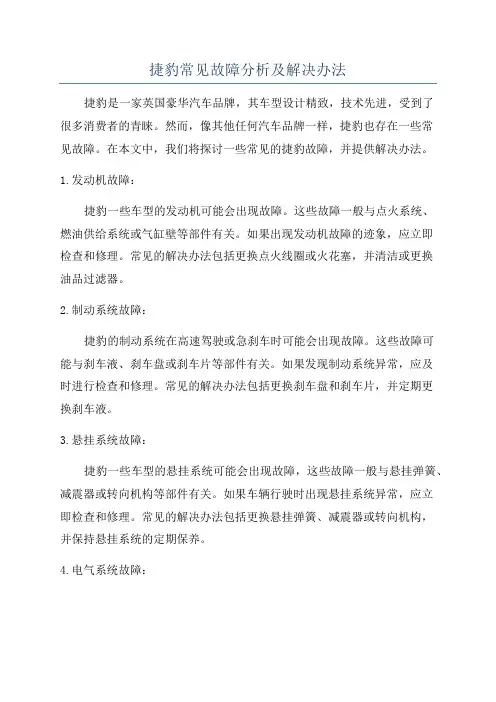 捷豹常见故障分析及解决办法

捷豹是一家英国豪华汽车品牌，其车型设计精致，技术先进，受到了很多消费者的青睐。然而，像其他任何汽车品牌一样，捷豹也存在一些常见故障。在本文中，我们将探讨一些常见的捷豹故障，并提供解决办法。

1.发动机故障：

捷豹一些车型的发动机可能会出现故障。这些故障一般与点火系统、燃油供给系统或气缸壁等部件有关。如果出现发动机故障的迹象，应立即检查和修理。常见的解决办法包括更换点火线圈或火花塞，并清洁或更换油品过滤器。

2.制动系统故障：

捷豹的制动系统在高速驾驶或急刹车时可能会出现故障。这些故障可能与刹车液、刹车盘或刹车片等部件有关。如果发现制动系统异常，应及时进行检查和修理。常见的解决办法包括更换刹车盘和刹车片，并定期更换刹车液。

3.悬挂系统故障：

捷豹一些车型的悬挂系统可能会出现故障，这些故障一般与悬挂弹簧、减震器或转向机构等部件有关。如果车辆行驶时出现悬挂系统异常，应立即检查和修理。常见的解决办法包括更换悬挂弹簧、减震器或转向机构，并保持悬挂系统的定期保养。

4.电气系统故障：